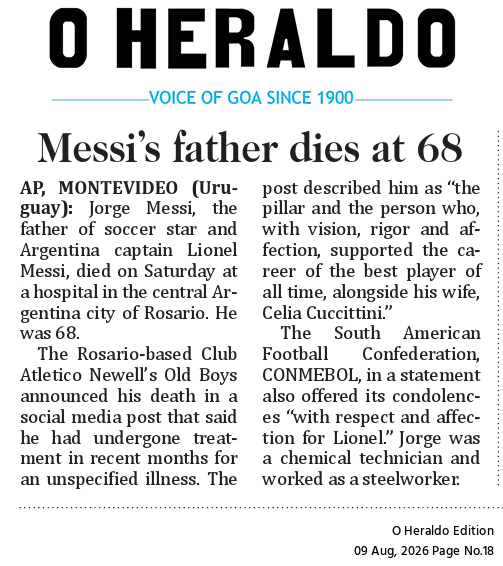 O HERALDO

VOICE OF GOA SINCE 1900

Messi's father dies at 68

AP, MONTEVIDEO (Uruguay): Jorge Messi, the father of soccer star and Argentina captain Lionel Messi, died on Saturday at a hospital in the central Argentina city of Rosario. He was 68.

The Rosario-based Club Atletico Newell's Old Boys announced his death in a social media post that said he had undergone treatment in recent months for an unspecified illness. The post described him as "the pillar and the person who, with vision, rigor and affection, supported the career of the best player of all time, alongside his wife, Celia Cuccittini."

The South American Football Confederation, CONMEBOL, in a statement also offered its condolences "with respect and affection for Lionel." Jorge was a chemical technician and worked as a steelworker.

O Heraldo Edition
09 Aug, 2026 Page No.18